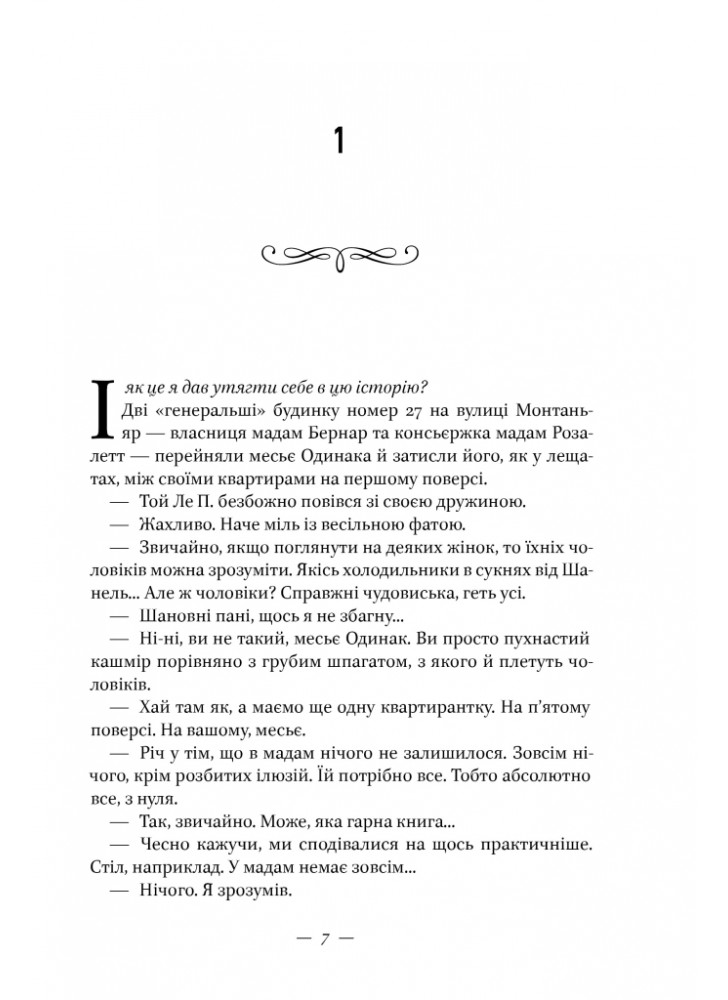 1

І як це я дав утягти себе в цю історію?

Дві «генеральші» будинку номер 27 на вулиці Монтаньяр — власниця мадам Бернар та консьєржка мадам Розалетт — перейняли месьє Одинака й затисли його, як у лещатах, між своїми квартирами на першому поверсі.

— Той Ле П. безбожно повівся зі своєю дружиною.

— Жахливо. Наче міль із весільною фатою.

— Звичайно, якщо поглянути на деяких жінок, то їхніх чоловіків можна зрозуміти. Якісь холодильники в сукнях від Шанель... Але ж чоловіки? Справжні чудовиська, геть усі.

— Шановні пані, щось я не збагну...

— Ні-ні, ви не такий, месьє Одинак. Ви просто пухнастий кашмір порівняно з грубим шпагатом, з якого й плетуть чоловіків.

— Хай там як, а маємо ще одну квартирантку. На п'ятому поверсі. На вашому, месьє.

— Річ у тім, що в мадам нічого не залишилося. Зовсім нічого, крім розбитих ілюзій. Їй потрібно все. Тобто абсолютно все, з нуля.

— Так, звичайно. Може, яка гарна книга...

— Чесно кажучи, ми сподівалися на щось практичніше. Стіл, наприклад. У мадам немає зовсім...

— Нічого. Я зрозумів.

— 7 —